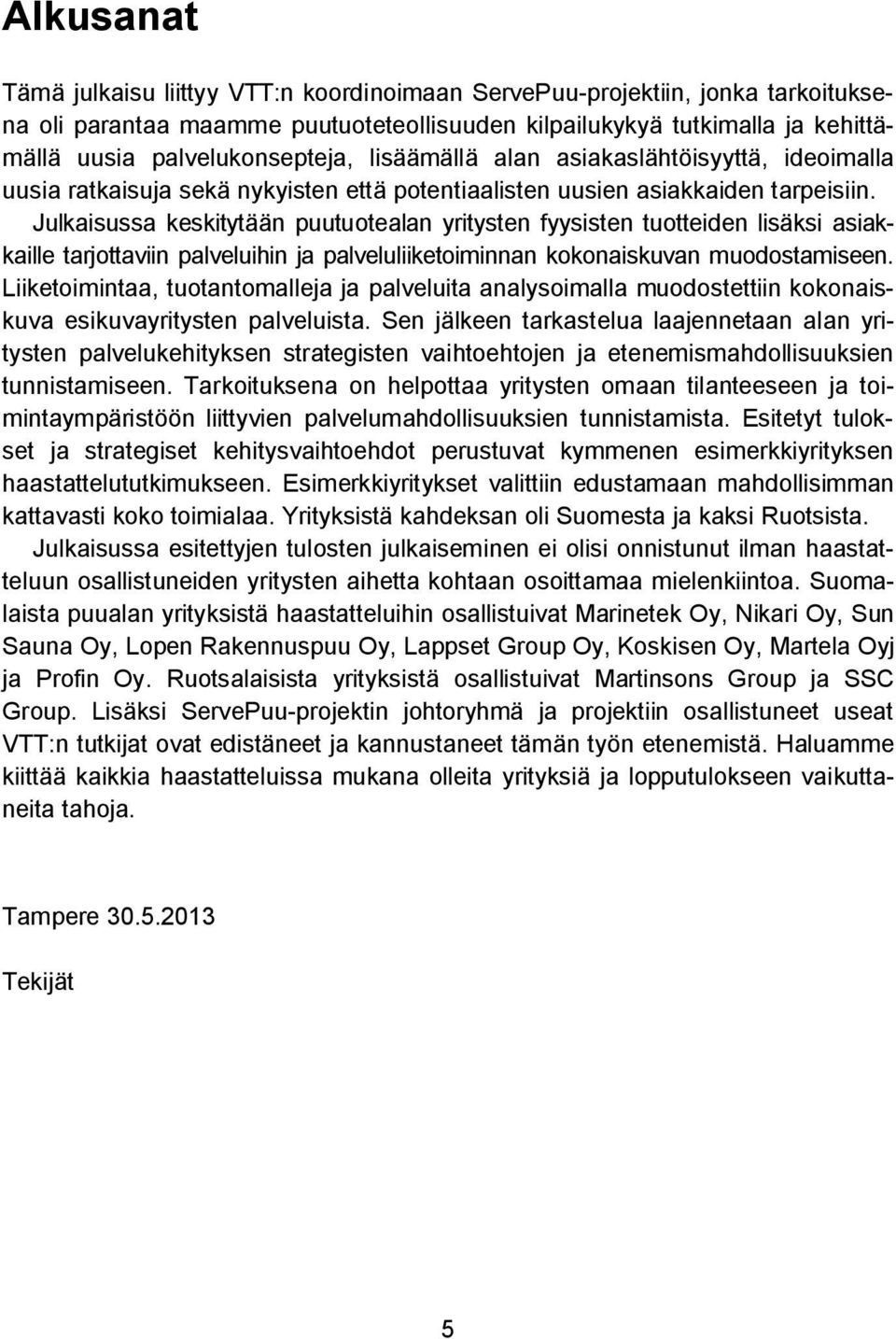 Alkusanat

Tämä julkaisu liittyy VTT:n koordinoimaan ServePuu-projektiin, jonka tarkoituksena oli parantaa maamme puutuoteteollisuuden kilpailukykyä tutkimalla ja kehittämällä uusia palvelukonsepteja, lisäämällä alan asiakaslähtöisyyttä, ideoimalla uusia ratkaisuja sekä nykyisten että potentiaalisten uusien asiakkaiden tarpeisiin.

Julkaisussa keskitytään puutuotealan yritysten fyysisten tuotteiden lisäksi asiakkaille tarjottaviin palveluihin ja palveluliiketoiminnan kokonaiskuvan muodostamiseen. Liiketoimintaa, tuotantomalleja ja palveluita analysoimalla muodostettiin kokonaiskuva esikuvayritysten palveluista. Sen jälkeen tarkastelua laajennetaan alan yritysten palvelukehityksen strategisten vaihtoehtojen ja etenemismahdollisuuksien tunnistamiseen. Tarkoituksena on helpottaa yritysten omaan tilanteeseen ja toimintaympäristöön liittyvien palvelumahdollisuuksien tunnistamista. Esitetyt tulokset ja strategiset kehitysvaihtoehdot perustuvat kymmenen esimerkkiyrityksen haastattelututkimukseen. Esimerkkiyritykset valittiin edustamaan mahdollisimman kattavasti koko toimialaa. Yrityksistä kahdeksan oli Suomesta ja kaksi Ruotsista.

Julkaisussa esitettyjen tulosten julkaiseminen ei olisi onnistunut ilman haastatteluun osallistuneiden yritysten aihetta kohtaan osoittamaa mielenkiintoa. Suomalaista puualan yrityksistä haastatteluihin osallistuivat Marinetek Oy, Nikari Oy, Sun Sauna Oy, Lopen Rakennuspuu Oy, Lappset Group Oy, Koskisen Oy, Martela Oyj ja Profin Oy. Ruotsalaisista yrityksistä osallistuivat Martinsons Group ja SSC Group. Lisäksi ServePuu-projektin johtoryhmä ja projektiin osallistuneet useat VTT:n tutkijat ovat edistäneet ja kannustaneet tämän työn etenemistä. Haluamme kiittää kaikkia haastatteluissa mukana olleita yrityksiä ja lopputulokseen vaikuttaneita tahoja.

Tampere 30.5.2013

Tekijät

5